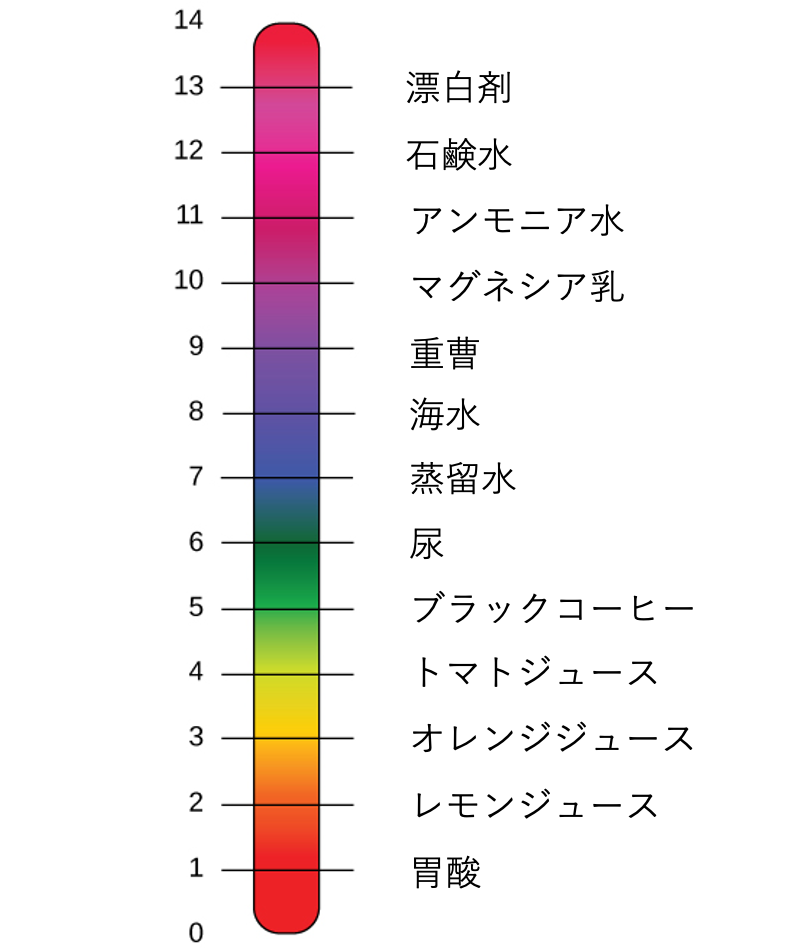 14
13 漂白剤
12 石鹸水
11 アンモニア水
10 マグネシア乳
9 重曹
8 海水
7 蒸留水
6 尿
5 ブラックコーヒー
4 トマトジュース
3 オレンジジュース
2 レモンジュース
1 胃酸
0